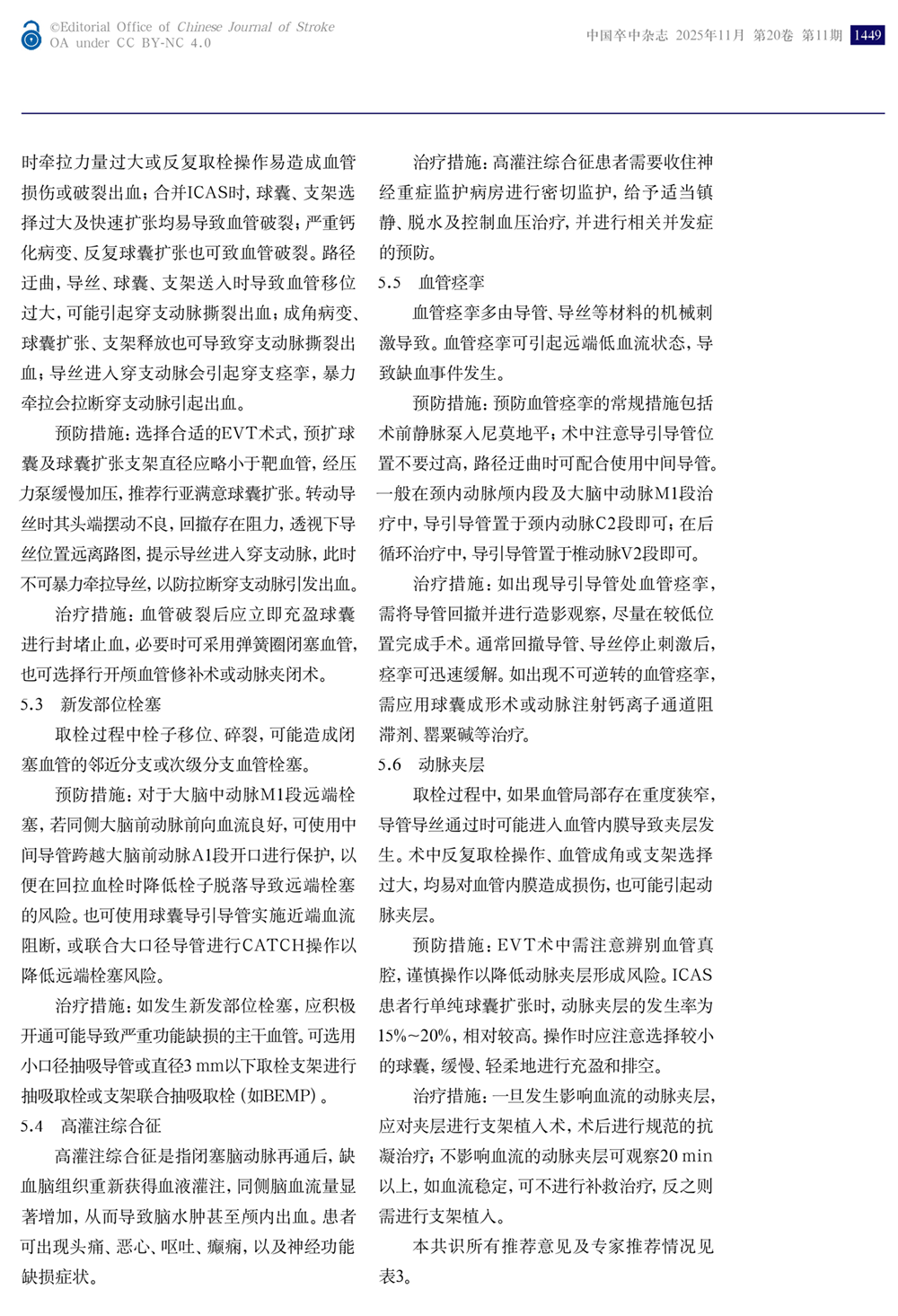 ©Editorial Office of Chinese Journal of Stroke
OA under CC BY-NC 4.0

中国卒中杂志 2025年11月 第20卷 第11期 1449

时牵拉力量过大或反复取栓操作易造成血管损伤或破裂出血；合并ICAS时，球囊、支架选择过大及快速扩张均易导致血管破裂；严重钙化病变、反复球囊扩张也可致血管破裂。路径迂曲，导丝、球囊、支架送入时导致血管移位过大，可能引起穿支动脉撕裂出血；成角病变、球囊扩张、支架释放也可导致穿支动脉撕裂出血；导丝进入穿支动脉会引起穿支痉挛，暴力牵拉会拉断穿支动脉引起出血。

预防措施：选择合适的EVT术式，预扩球囊及球囊扩张支架直径应略小于靶血管，经压力泵缓慢加压，推荐行亚满意球囊扩张。转动导丝时其头端摆动不良，回撤存在阻力，透视下导丝位置远离路图，提示导丝进入穿支动脉，此时不可暴力牵拉导丝，以防拉断穿支动脉引发出血。

治疗措施：血管破裂后应立即充盈球囊进行封堵止血，必要时可采用弹簧圈闭塞血管，也可选择行开颅血管修补术或动脉夹闭术。

5.3 新发部位栓塞

取栓过程中栓子移位、碎裂，可能造成闭塞血管的邻近分支或次级分支血管栓塞。

预防措施：对于大脑中动脉M1段远端栓塞，若同侧大脑前动脉前向血流良好，可使用中间导管跨越大脑前动脉A1段开口进行保护，以便在回拉血栓时降低栓子脱落导致远端栓塞的风险。也可使用球囊导引导管实施近端血流阻断，或联合大口径导管进行CATCH操作以降低远端栓塞风险。

治疗措施：如发生新发部位栓塞，应积极开通可能导致严重功能缺损的主干血管。可选用小口径抽吸导管或直径3 mm以下取栓支架进行抽吸取栓或支架联合抽吸取栓（如BEMP）。

5.4 高灌注综合征

高灌注综合征是指闭塞脑动脉再通后，缺血脑组织重新获得血液灌注，同侧脑血流量显著增加，从而导致脑水肿甚至颅内出血。患者可出现头痛、恶心、呕吐、癫痫，以及神经功能缺损症状。

治疗措施：高灌注综合征患者需要收住神经重症监护病房进行密切监护，给予适当镇静、脱水及控制血压治疗，并进行相关并发症的预防。

5.5 血管痉挛

血管痉挛多由导管、导丝等材料的机械刺激导致。血管痉挛可引起远端低血流状态，导致缺血事件发生。

预防措施：预防血管痉挛的常规措施包括术前静脉泵入尼莫地平；术中注意导引导管位置不要过高，路径迂曲时可配合使用中间导管。一般在颈内动脉颅内段及大脑中动脉M1段治疗中，导引导管置于颈内动脉C2段即可；在后循环治疗中，导引导管置于椎动脉V2段即可。

治疗措施：如出现导引导管处血管痉挛，需将导管回撤并进行造影观察，尽量在较低位置完成手术。通常回撤导管、导丝停止刺激后，痉挛可迅速缓解。如出现不可逆转的血管痉挛，需应用球囊成形术或动脉注射钙离子通道阻滞剂、罂粟碱等治疗。

5.6 动脉夹层

取栓过程中，如果血管局部存在重度狭窄，导管导丝通过时可能进入血管内膜导致夹层发生。术中反复取栓操作、血管成角或支架选择过大，均易对血管内膜造成损伤，也可能引起动脉夹层。

预防措施：EVT术中需注意辨别血管真腔，谨慎操作以降低动脉夹层形成风险。ICAS患者行单纯球囊扩张时，动脉夹层的发生率为15%~20%，相对较高。操作时应注意选择较小的球囊，缓慢、轻柔地进行充盈和排空。

治疗措施：一旦发生影响血流的动脉夹层，应对夹层进行支架植入术，术后进行规范的抗凝治疗；不影响血流的动脉夹层可观察20 min以上，如血流稳定，可不进行补救治疗，反之则需进行支架植入。

本共识所有推荐意见及专家推荐情况见表3。